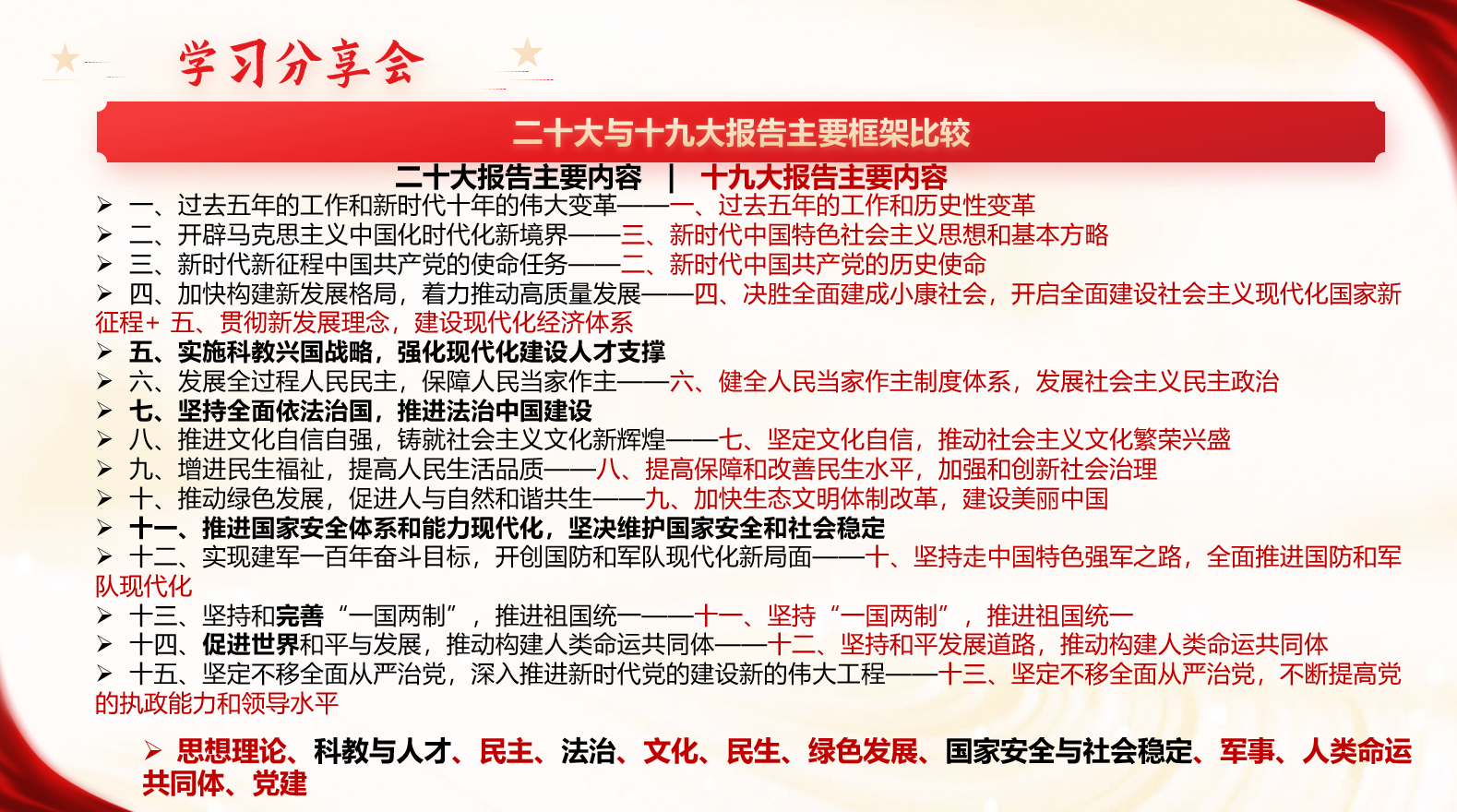 学习分享会

二十大与十九大报告主要框架比较

二十大报告主要内容 | 十九大报告主要内容

➢ 一、过去五年的工作和新时代十年的伟大变革——一、过去五年的工作和历史性变革
➢ 二、开辟马克思主义中国化时代化新境界——三、新时代中国特色社会主义思想和基本方略
➢ 三、新时代新征程中国共产党的使命任务——二、新时代中国共产党的历史使命
➢ 四、加快构建新发展格局，着力推动高质量发展——四、决胜全面建成小康社会，开启全面建设社会主义现代化国家新征程+ 五、贯彻新发展理念，建设现代化经济体系
➢ 五、实施科教兴国战略，强化现代化建设人才支撑
➢ 六、发展全过程人民民主，保障人民当家作主——六、健全人民当家作主制度体系，发展社会主义民主政治
➢ 七、坚持全面依法治国，推进法治中国建设
➢ 八、推进文化自信自强，铸就社会主义文化新辉煌——七、坚定文化自信，推动社会主义文化繁荣兴盛
➢ 九、增进民生福祉，提高人民生活品质——八、提高保障和改善民生水平，加强和创新社会治理
➢ 十、推动绿色发展，促进人与自然和谐共生——九、加快生态文明体制改革，建设美丽中国
➢ 十一、推进国家安全体系和能力现代化，坚决维护国家安全和社会稳定
➢ 十二、实现建军一百年奋斗目标，开创国防和军队现代化新局面——十、坚持走中国特色强军之路，全面推进国防和军队现代化
➢ 十三、坚持和完善“一国两制”，推进祖国统一——十一、坚持“一国两制”，推进祖国统一
➢ 十四、促进世界和平与发展，推动构建人类命运共同体——十二、坚持和平发展道路，推动构建人类命运共同体
➢ 十五、坚定不移全面从严治党，深入推进新时代党的建设新的伟大工程——十三、坚定不移全面从严治党，不断提高党的执政能力和领导水平

➢ 思想理论、科教与人才、民主、法治、文化、民生、绿色发展、国家安全与社会稳定、军事、人类命运共同体、党建